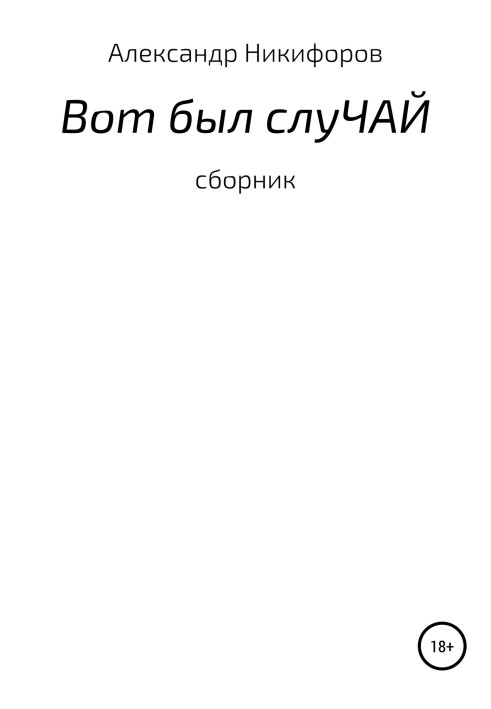 Александр Никифоров

Вот был слуЧАЙ

сборник

18+